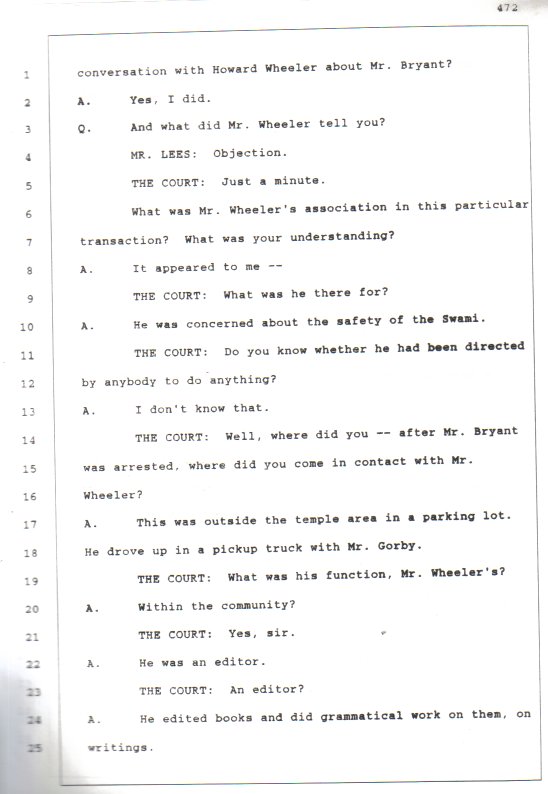 472

1 conversation with Howard Wheeler about Mr. Bryant?

2 A. Yes, I did.

3 Q. And what did Mr. Wheeler tell you?

4 MR. LEES: Objection.

5 THE COURT: Just a minute.

6 What was Mr. Wheeler's association in this particular

7 transaction? What was your understanding?

8 A. It appeared to me --

9 THE COURT: What was he there for?

10 A. He was concerned about the safety of the Swami.

11 THE COURT: Do you know whether he had been directed

12 by anybody to do anything?

13 A. I don't know that.

14 THE COURT: Well, where did you -- after Mr. Bryant

15 was arrested, where did you come in contact with Mr.

16 Wheeler?

17 A. This was outside the temple area in a parking lot.

18 He drove up in a pickup truck with Mr. Gorby.

19 THE COURT: What was his function, Mr. Wheeler's?

20 A. Within the community?

21 THE COURT: Yes, sir.

22 A. He was an editor.

23 THE COURT: An editor?

24 A. He edited books and did grammatical work on them, on

25 writings.